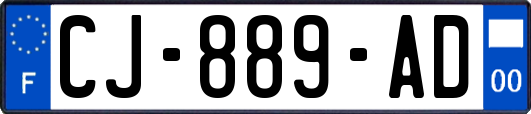 F
CJ-889-AD
00